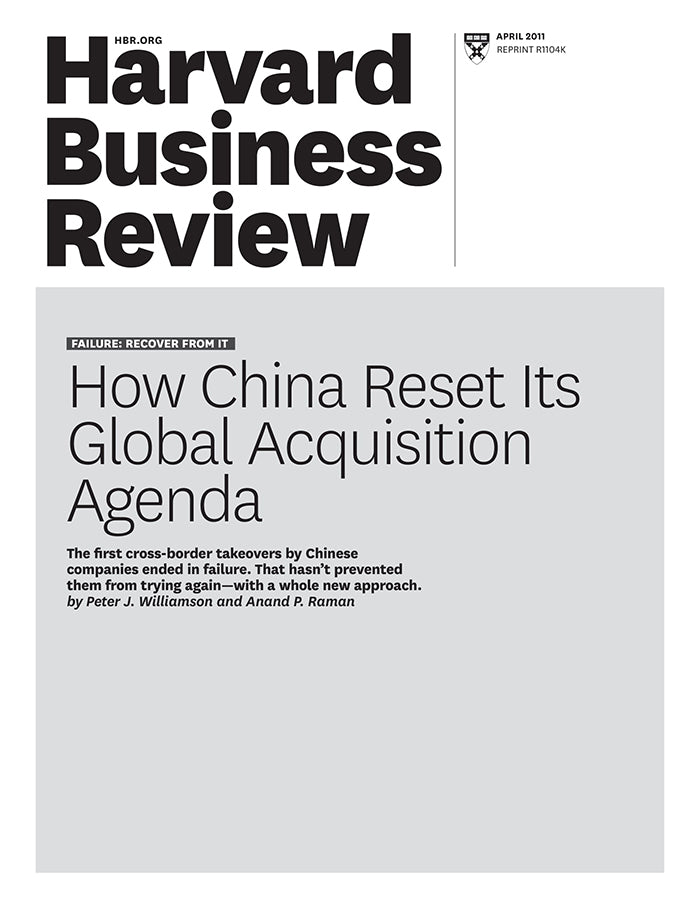 HBR.ORG

Harvard
Business
Review

APRIL 2011
REPRINT R1104K

FAILURE: RECOVER FROM IT

How China Reset Its Global Acquisition Agenda

The first cross-border takeovers by Chinese companies ended in failure. That hasn't prevented them from trying again—with a whole new approach.
by Peter J. Williamson and Anand P. Raman